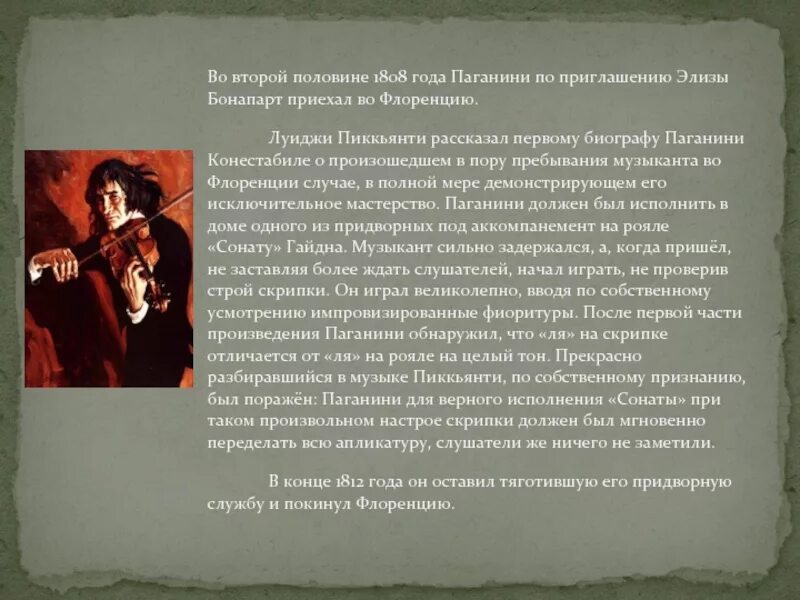 Во второй половине 1808 года Паганини по приглашению Элизы Бонапарт приехал во Флоренцию.

Луиджи Пиккьянти рассказал первому биографу Паганини Конестабиле о произошедшем в пору пребывания музыканта во Флоренции случае, в полной мере демонстрирующем его исключительное мастерство. Паганини должен был исполнить в доме одного из придворных под аккомпанемент на рояле «Сонату» Гайдна. Музыкант сильно задержался, а, когда пришёл, не заставляя более ждать слушателей, начал играть, не проверив строй скрипки. Он играл великолепно, вводя по собственному усмотрению импровизированные фиоритуры. После первой части произведения Паганини обнаружил, что «ля» на скрипке отличается от «ля» на рояле на целый тон. Прекрасно разбиравшийся в музыке Пиккьянти, по собственному признанию, был поражён: Паганини для верного исполнения «Сонаты» при таком произвольном настрое скрипки должен был мгновенно переделать всю апликатуру, слушатели же ничего не заметили.

В конце 1812 года он оставил тяготившую его придворную службу и покинул Флоренцию.